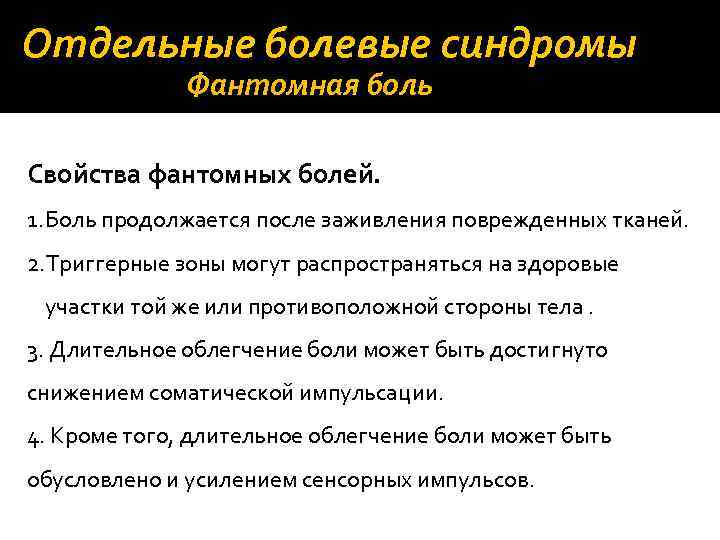 Отдельные болевые синдромы
Фантомная боль

Свойства фантомных болей.

1.Боль продолжается после заживления поврежденных тканей.

2.Триггерные зоны могут распространяться на здоровые участки той же или противоположной стороны тела .

3. Длительное облегчение боли может быть достигнуто снижением соматической импульсации.

4. Кроме того, длительное облегчение боли может быть обусловлено и усилением сенсорных импульсов.